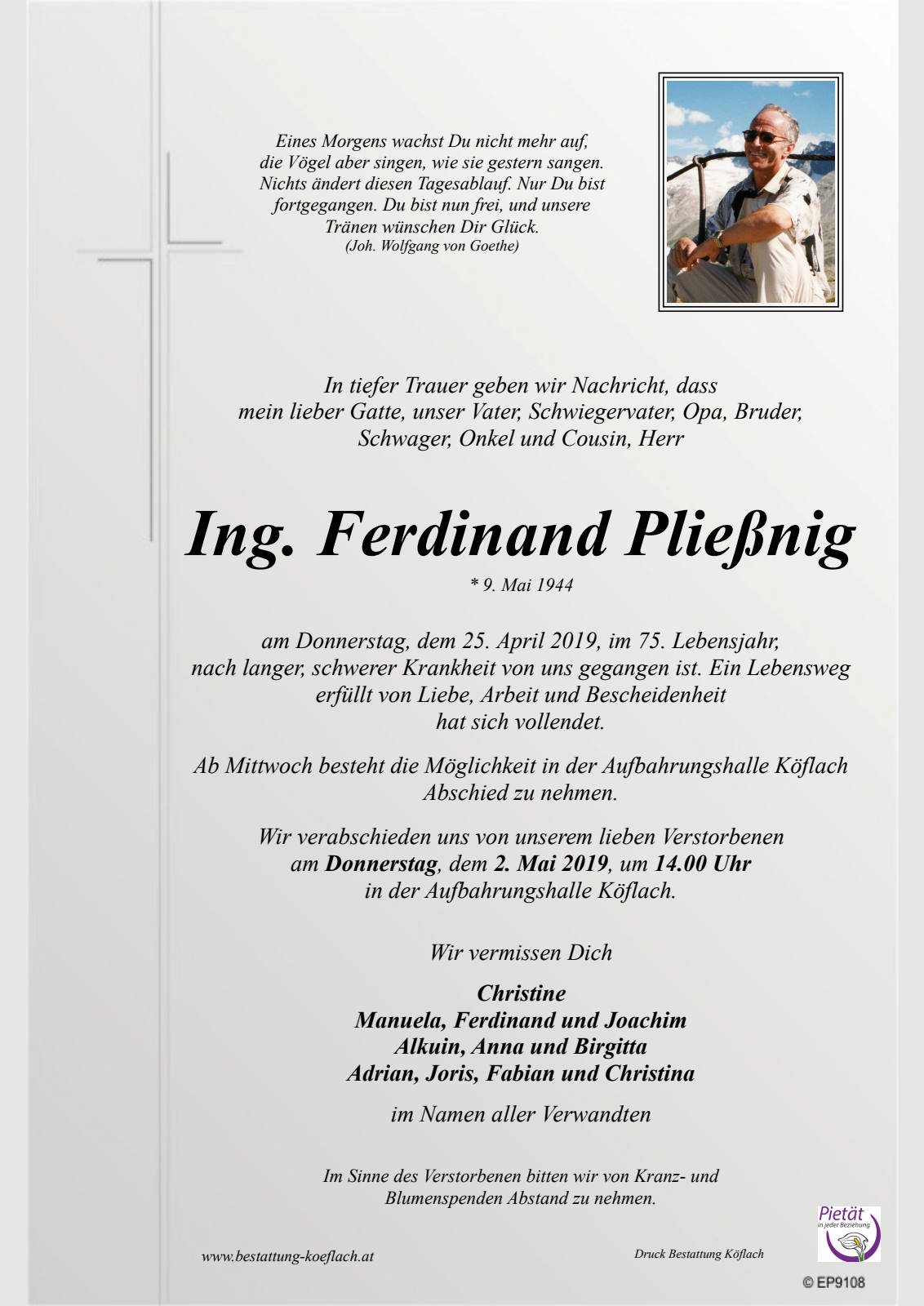 Eines Morgens wachst Du nicht mehr auf, die Vögel aber singen, wie sie gestern sangen. Nichts ändert diesen Tagesablauf. Nur Du bist fortgegangen. Du bist nun frei, und unsere Tränen wünschen Dir Glück.
(Joh. Wolfgang von Goethe)

In tiefer Trauer geben wir Nachricht, dass mein lieber Gatte, unser Vater, Schwiegervater, Opa, Bruder, Schwager, Onkel und Cousin, Herr

Ing. Ferdinand Pließnig

* 9. Mai 1944

am Donnerstag, dem 25. April 2019, im 75. Lebensjahr, nach langer, schwerer Krankheit von uns gegangen ist. Ein Lebensweg erfüllt von Liebe, Arbeit und Bescheidenheit hat sich vollendet.

Ab Mittwoch besteht die Möglichkeit in der Aufbahrungshalle Köflach Abschied zu nehmen.

Wir verabschieden uns von unserem lieben Verstorbenen am Donnerstag, dem 2. Mai 2019, um 14.00 Uhr in der Aufbahrungshalle Köflach.

Wir vermissen Dich

Christine
Manuela, Ferdinand und Joachim
Alkuin, Anna und Birgitta
Adrian, Joris, Fabian und Christina

im Namen aller Verwandten

Im Sinne des Verstorbenen bitten wir von Kranz- und Blumenspenden Abstand zu nehmen.

www.bestattung-koeflach.at

Druck Bestattung Köflach

Pietät
in jeder Beziehung

© EP9108